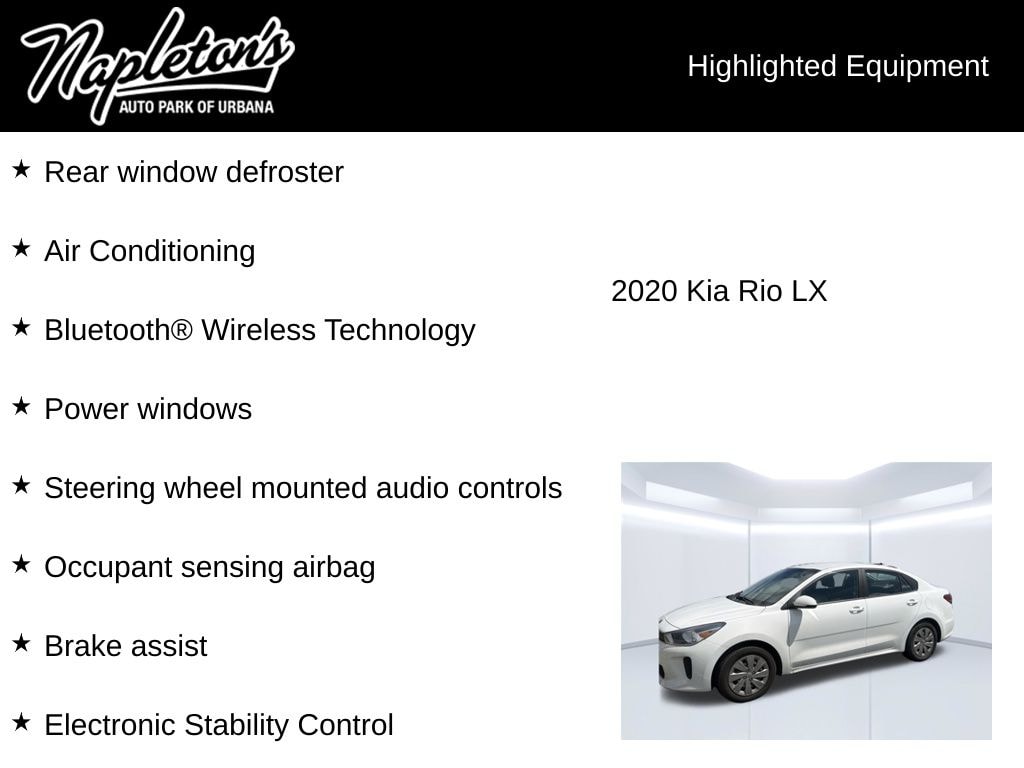 Napleton's
AUTO PARK OF URBANA

Highlighted Equipment

★ Rear window defroster

★ Air Conditioning

★ Bluetooth® Wireless Technology

★ Power windows

★ Steering wheel mounted audio controls

★ Occupant sensing airbag

★ Brake assist

★ Electronic Stability Control

2020 Kia Rio LX